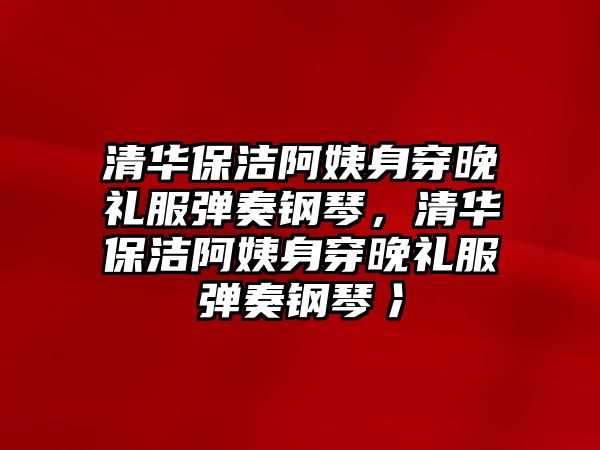 清华保洁阿姨身穿晚礼服弹奏钢琴，清华保洁阿姨身穿晚礼服弹奏钢琴）